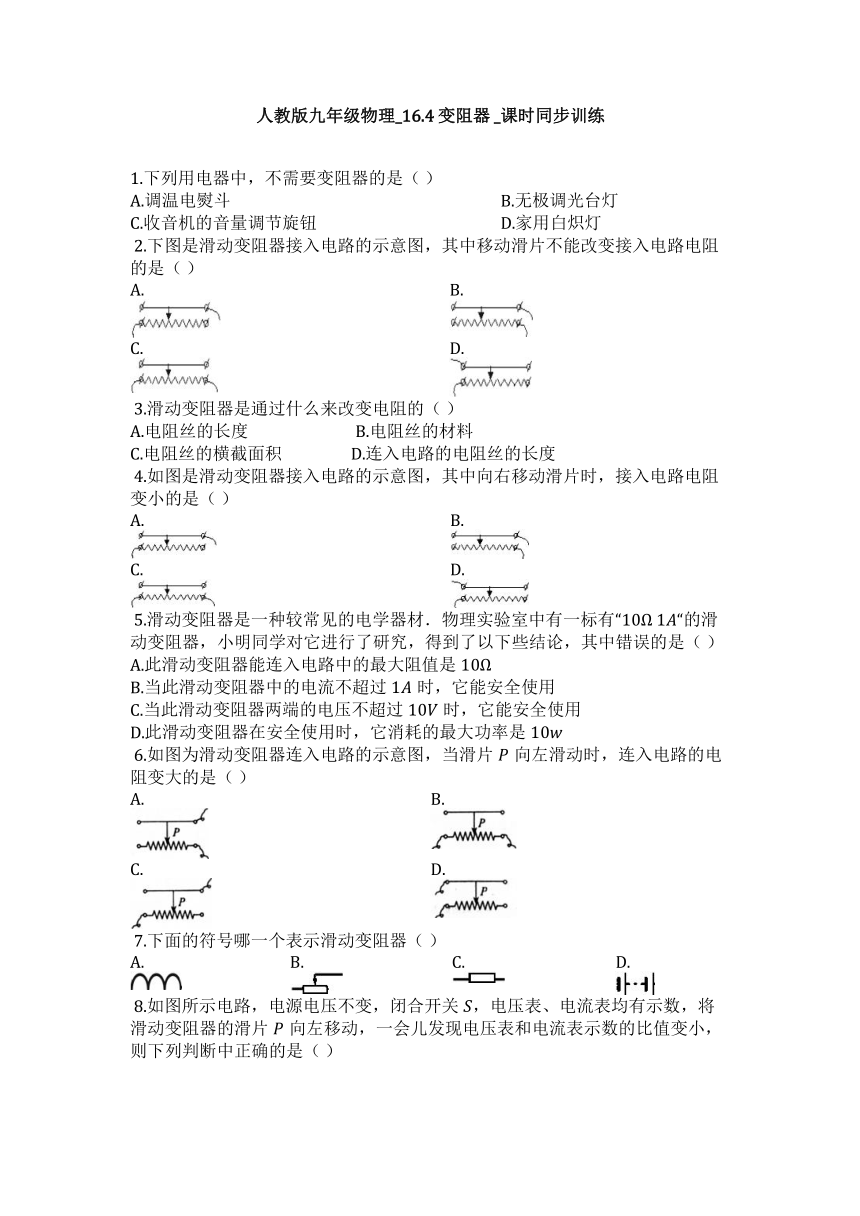 人教版九年级物理_16.4 变阻器 _课时同步训练

1.下列用电器中，不需要变阻器的是（ ）
A.调温电熨斗
B.无极调光台灯
C.收音机的音量调节旋钮
D.家用白炽灯

2.下图是滑动变阻器接入电路的示意图，其中移动滑片不能改变接入电路电阻的是（ ）
A.
B.
C.
D.

3.滑动变阻器是通过什么来改变电阻的（ ）
A.电阻丝的长度
B.电阻丝的材料
C.电阻丝的横截面积
D.连入电路的电阻丝的长度

4.如图是滑动变阻器接入电路的示意图，其中向右移动滑片时，接入电路电阻变小的是（ ）
A.
B.
C.
D.

5.滑动变阻器是一种较常见的电学器材．物理实验室中有一标有“$10\Omega$ $1A$“的滑动变阻器，小明同学对它进行了研究，得到了以下些结论，其中错误的是（ ）
A.此滑动变阻器能连入电路中的最大阻值是 $10\Omega$
B.当此滑动变阻器中的电流不超过 $1A$ 时，它能安全使用
C.当此滑动变阻器两端的电压不超过 $10V$ 时，它能安全使用
D.此滑动变阻器在安全使用时，它消耗的最大功率是 $10w$

6.如图为滑动变阻器连入电路的示意图，当滑片 $P$ 向左滑动时，连入电路的电阻变大的是（ ）
A.
P
B.
P
C.
P
D.
P

7.下面的符号哪一个表示滑动变阻器（ ）
A.
B.
C.
D.

8.如图所示电路，电源电压不变，闭合开关 $S$，电压表、电流表均有示数，将滑动变阻器的滑片 $P$ 向左移动，一会儿发现电压表和电流表示数的比值变小，则下列判断中正确的是（ ）